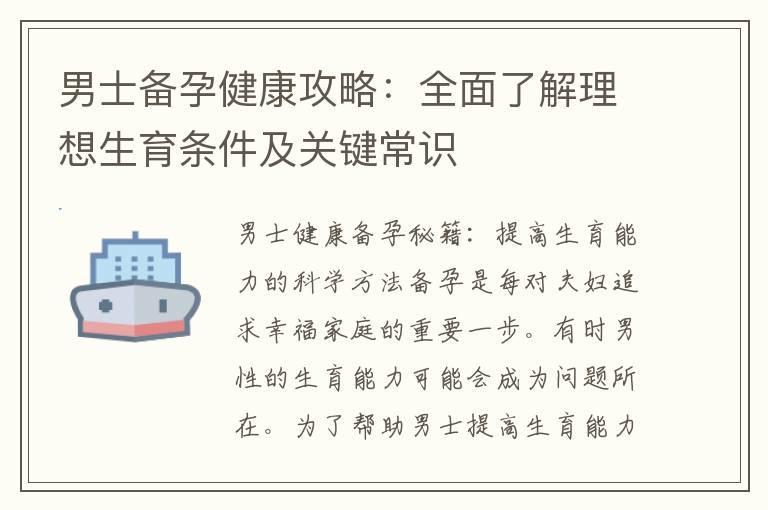 男士备孕健康攻略：全面了解理想生育条件及关键常识

男士健康备孕秘籍：提高生育能力的科学方法备孕是每对夫妇追求幸福家庭的重要一步。有时男性的生育能力可能会成为问题所在。为了帮助男士提高生育能力